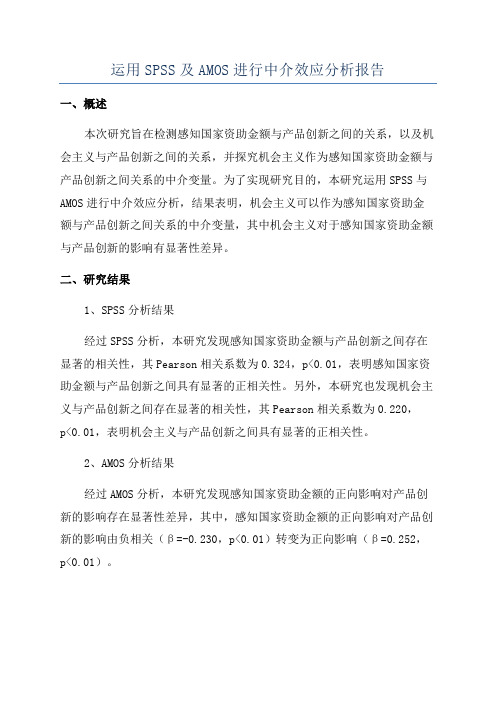 运用 SPSS 及 AMOS 进行中介效应分析报告

一、概述

本次研究旨在检测感知国家资助金额与产品创新之间的关系，以及机会主义与产品创新之间的关系，并探究机会主义作为感知国家资助金额与产品创新之间关系的中介变量。为了实现研究目的，本研究运用 SPSS 与 AMOS 进行中介效应分析，结果表明，机会主义可以作为感知国家资助金额与产品创新之间关系的中介变量，其中机会主义对于感知国家资助金额与产品创新的影响有显著性差异。

二、研究结果

1、SPSS 分析结果

经过 SPSS 分析，本研究发现感知国家资助金额与产品创新之间存在显著的相关性，其 Pearson 相关系数为 0.324，p<0.01，表明感知国家资助金额与产品创新之间具有显著的正相关性。另外，本研究也发现机会主义与产品创新之间存在显著的相关性，其 Pearson 相关系数为 0.220，p<0.01，表明机会主义与产品创新之间具有显著的正相关性。

2、AMOS 分析结果

经过 AMOS 分析，本研究发现感知国家资助金额的正向影响对产品创新的影响存在显著性差异，其中，感知国家资助金额的正向影响对产品创新的影响由负相关（β=-0.230，p<0.01）转变为正向影响（β=0.252，p<0.01）。